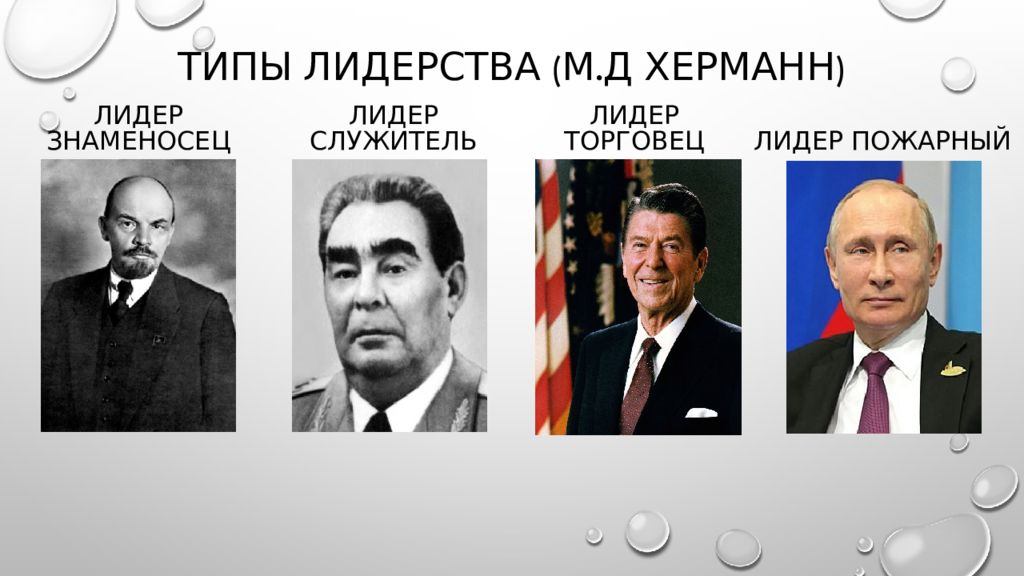 ТИПЫ ЛИДЕРСТВА (М.Д ХЕРМАНН)

ЛИДЕР ЗНАМЕНОСЕЦ

ЛИДЕР СЛУЖИТЕЛЬ

ЛИДЕР ТОРГОВЕЦ

ЛИДЕР ПОЖАРНЫЙ